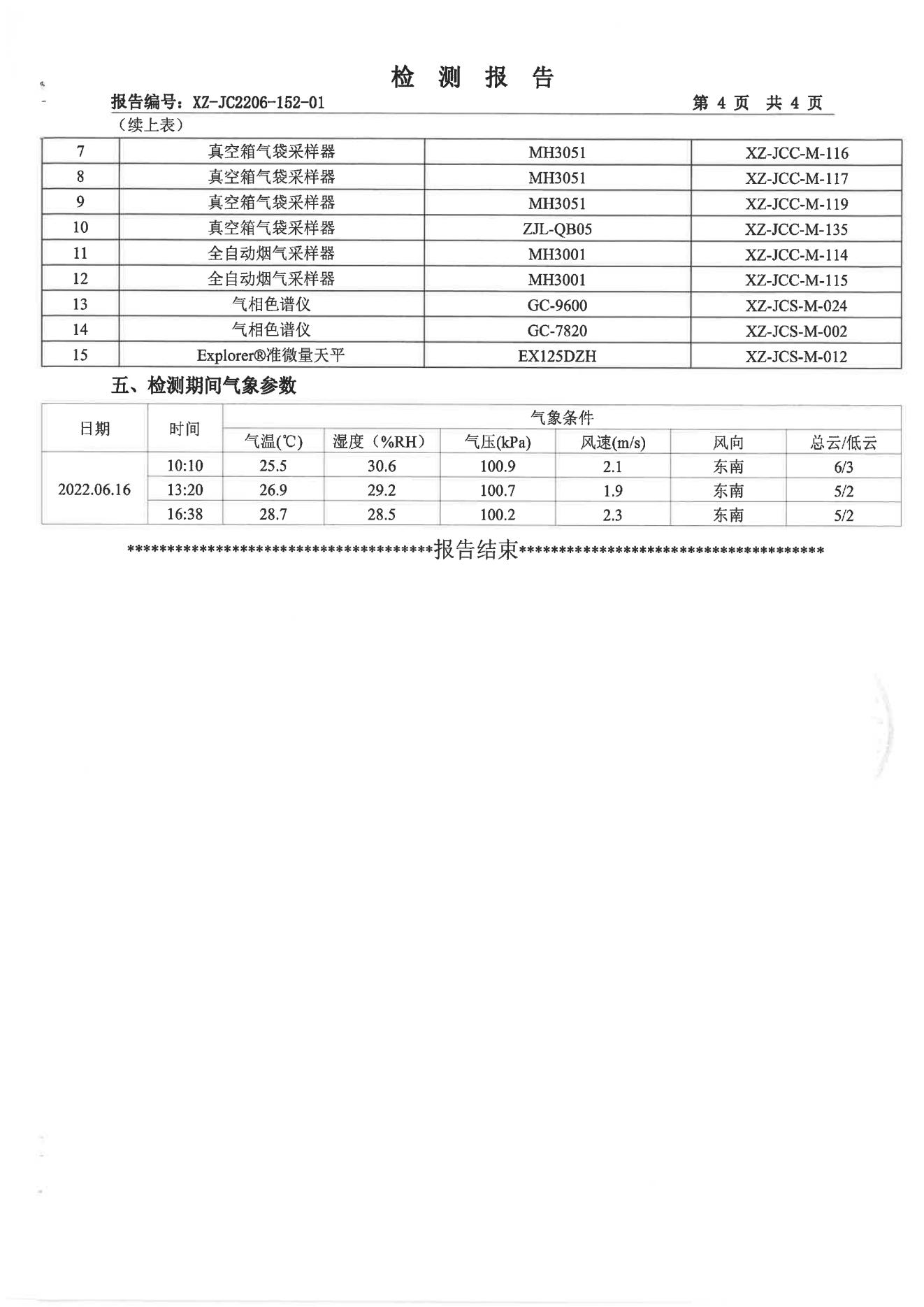 检 测 报 告

报告编号：XZ-JC2206-152-01　　　　第 4 页　共 4 页

（续上表）

| 7 | 真空箱气袋采样器 | MH3051 | XZ-JCC-M-116 |
|---|---|---|---|
| 8 | 真空箱气袋采样器 | MH3051 | XZ-JCC-M-117 |
| 9 | 真空箱气袋采样器 | MH3051 | XZ-JCC-M-119 |
| 10 | 真空箱气袋采样器 | ZJL-QB05 | XZ-JCC-M-135 |
| 11 | 全自动烟气采样器 | MH3001 | XZ-JCC-M-114 |
| 12 | 全自动烟气采样器 | MH3001 | XZ-JCC-M-115 |
| 13 | 气相色谱仪 | GC-9600 | XZ-JCS-M-024 |
| 14 | 气相色谱仪 | GC-7820 | XZ-JCS-M-002 |
| 15 | Explorer®准微量天平 | EX125DZH | XZ-JCS-M-012 |

五、检测期间气象参数

| 日期 | 时间 | 气象条件 | | | | | |
|---|---|---|---|---|---|---|---|
| | | 气温(℃) | 湿度（%RH） | 气压(kPa) | 风速(m/s) | 风向 | 总云/低云 |
| 2022.06.16 | 10:10 | 25.5 | 30.6 | 100.9 | 2.1 | 东南 | 6/3 |
| | 13:20 | 26.9 | 29.2 | 100.7 | 1.9 | 东南 | 5/2 |
| | 16:38 | 28.7 | 28.5 | 100.2 | 2.3 | 东南 | 5/2 |

****************************************报告结束****************************************